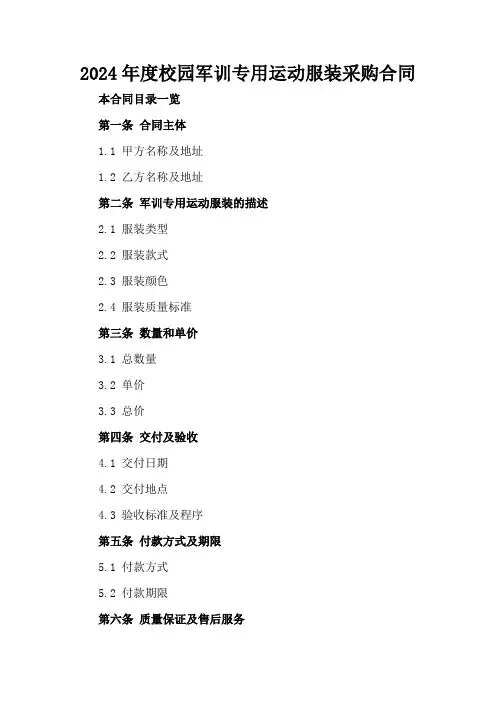 2024年度校园军训专用运动服装采购合同

本合同目录一览

第一条 合同主体

1.1 甲方名称及地址

1.2 乙方名称及地址

第二条 军训专用运动服装的描述

2.1 服装类型

2.2 服装款式

2.3 服装颜色

2.4 服装质量标准

第三条 数量和单价

3.1 总数量

3.2 单价

3.3 总价

第四条 交付及验收

4.1 交付日期

4.2 交付地点

4.3 验收标准及程序

第五条 付款方式及期限

5.1 付款方式

5.2 付款期限

第六条 质量保证及售后服务